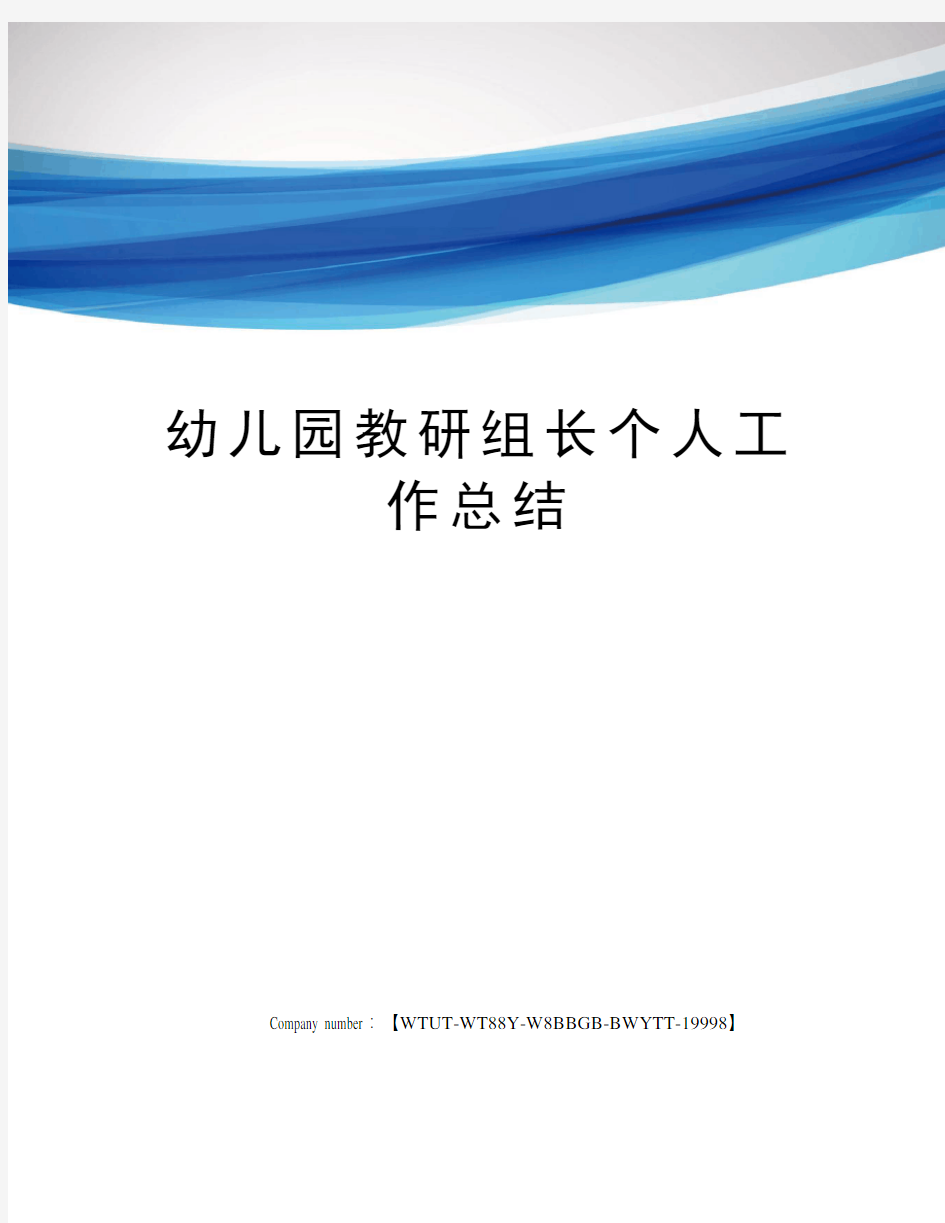 幼儿园教研组长个人工作总结

Company number：【WTUT-WT88Y-W8BBGB-BWYTT-19998】